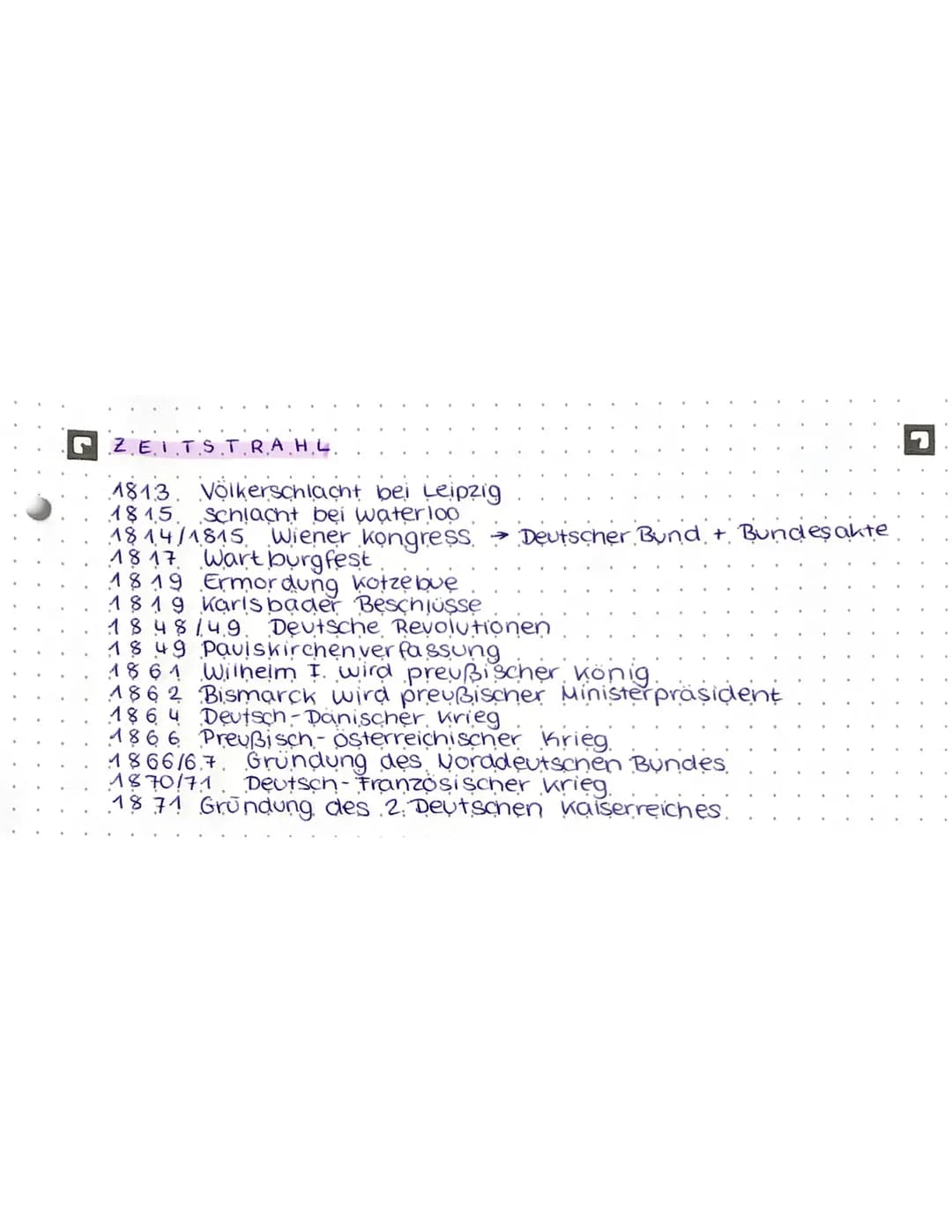 ZEITSTRAHL

1813 Völkerschlacht bei Leipzig
1815 Schlacht bei Waterloo
1814/1815 Wiener Kongress → Deutscher Bund + Bundesakte
1817 Wartburgfest
1819 Ermordung Kotzebue
1819 Karlsbader Beschlüsse
1848/49 Deutsche Revolutionen
1849 Paulskirchenverfassung
1861 Wilhelm I. wird preußischer König
1862 Bismarck wird preußischer Ministerpräsident
1864 Deutsch-Dänischer Krieg
1866 Preußisch-österreichischer Krieg
1866/67 Gründung des Norddeutschen Bundes
1870/71 Deutsch-Französischer Krieg
1871 Gründung des 2. Deutschen Kaiserreiches